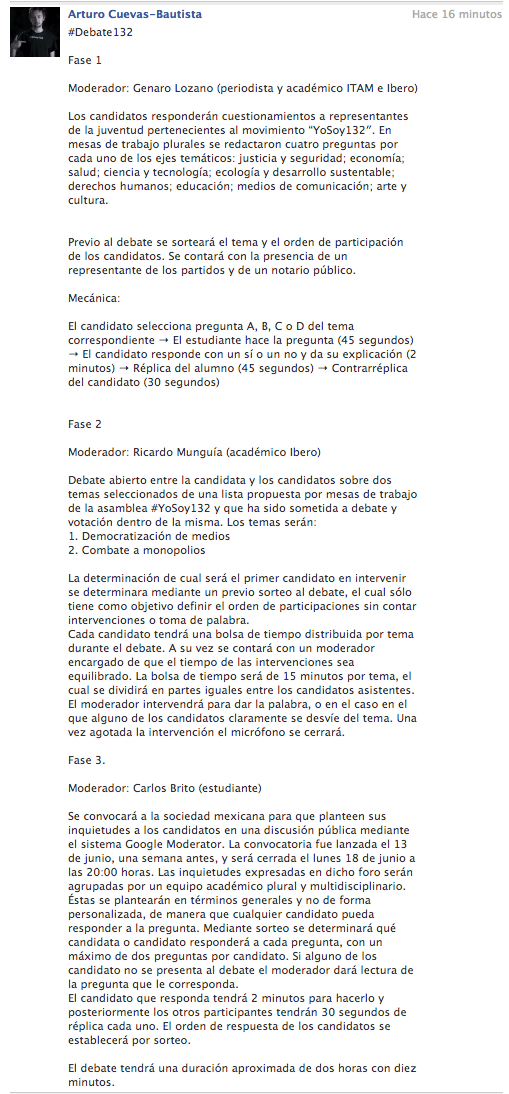 Arturo Cuevas-Bautista
Hace 16 minutos

#Debate132

Fase 1

Moderador: Genaro Lozano (periodista y académico ITAM e Ibero)

Los candidatos responderán cuestionamientos a representantes de la juventud pertenecientes al movimiento "YoSoy132". En mesas de trabajo plurales se redactaron cuatro preguntas por cada uno de los ejes temáticos: justicia y seguridad; economía; salud; ciencia y tecnología; ecología y desarrollo sustentable; derechos humanos; educación; medios de comunicación; arte y cultura.

Previo al debate se sorteará el tema y el orden de participación de los candidatos. Se contará con la presencia de un representante de los partidos y de un notario público.

Mecánica:

El candidato selecciona pregunta A, B, C o D del tema correspondiente → El estudiante hace la pregunta (45 segundos) → El candidato responde con un sí o un no y da su explicación (2 minutos) → Réplica del alumno (45 segundos) → Contrarréplica del candidato (30 segundos)

Fase 2

Moderador: Ricardo Munguía (académico Ibero)

Debate abierto entre la candidata y los candidatos sobre dos temas seleccionados de una lista propuesta por mesas de trabajo de la asamblea #YoSoy132 y que ha sido sometida a debate y votación dentro de la misma. Los temas serán:
1. Democratización de medios
2. Combate a monopolios

La determinación de cual será el primer candidato en intervenir se determinara mediante un previo sorteo al debate, el cual sólo tiene como objetivo definir el orden de participaciones sin contar intervenciones o toma de palabra.
Cada candidato tendrá una bolsa de tiempo distribuida por tema durante el debate. A su vez se contará con un moderador encargado de que el tiempo de las intervenciones sea equilibrado. La bolsa de tiempo será de 15 minutos por tema, el cual se dividirá en partes iguales entre los candidatos asistentes. El moderador intervendrá para dar la palabra, o en el caso en el que alguno de los candidatos claramente se desvíe del tema. Una vez agotada la intervención el micrófono se cerrará.

Fase 3.

Moderador: Carlos Brito (estudiante)

Se convocará a la sociedad mexicana para que planteen sus inquietudes a los candidatos en una discusión pública mediante el sistema Google Moderator. La convocatoria fue lanzada el 13 de junio, una semana antes, y será cerrada el lunes 18 de junio a las 20:00 horas. Las inquietudes expresadas en dicho foro serán agrupadas por un equipo académico plural y multidisciplinario. Éstas se plantearán en términos generales y no de forma personalizada, de manera que cualquier candidato pueda responder a la pregunta. Mediante sorteo se determinará qué candidata o candidato responderá a cada pregunta, con un máximo de dos preguntas por candidato. Si alguno de los candidato no se presenta al debate el moderador dará lectura de la pregunta que le corresponda.
El candidato que responda tendrá 2 minutos para hacerlo y posteriormente los otros participantes tendrán 30 segundos de réplica cada uno. El orden de respuesta de los candidatos se establecerá por sorteo.

El debate tendrá una duración aproximada de dos horas con diez minutos.